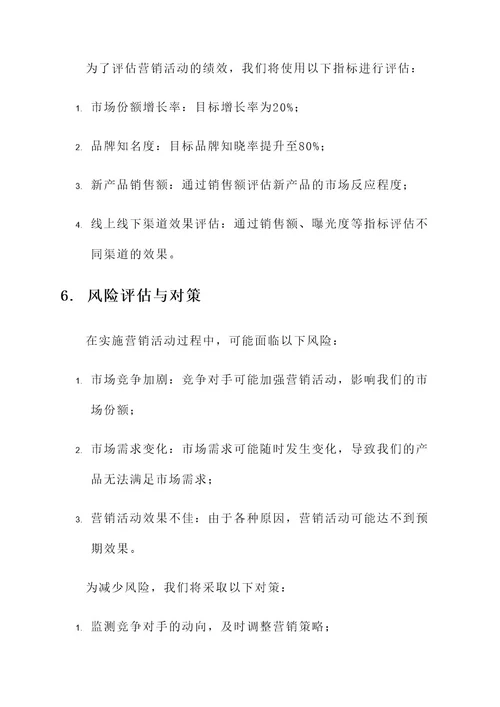 为了评估营销活动的绩效，我们将使用以下指标进行评估：

1. 市场份额增长率：目标增长率为20%；

2. 品牌知名度：目标品牌知晓率提升至80%；

3. 新产品销售额：通过销售额评估新产品的市场反应程度；

4. 线上线下渠道效果评估：通过销售额、曝光度等指标评估不同渠道的效果。

6. 风险评估与对策

在实施营销活动过程中，可能面临以下风险：

1. 市场竞争加剧：竞争对手可能加强营销活动，影响我们的市场份额；

2. 市场需求变化：市场需求可能随时发生变化，导致我们的产品无法满足市场需求；

3. 营销活动效果不佳：由于各种原因，营销活动可能达不到预期效果。

为减少风险，我们将采取以下对策：

1. 监测竞争对手的动向，及时调整营销策略；